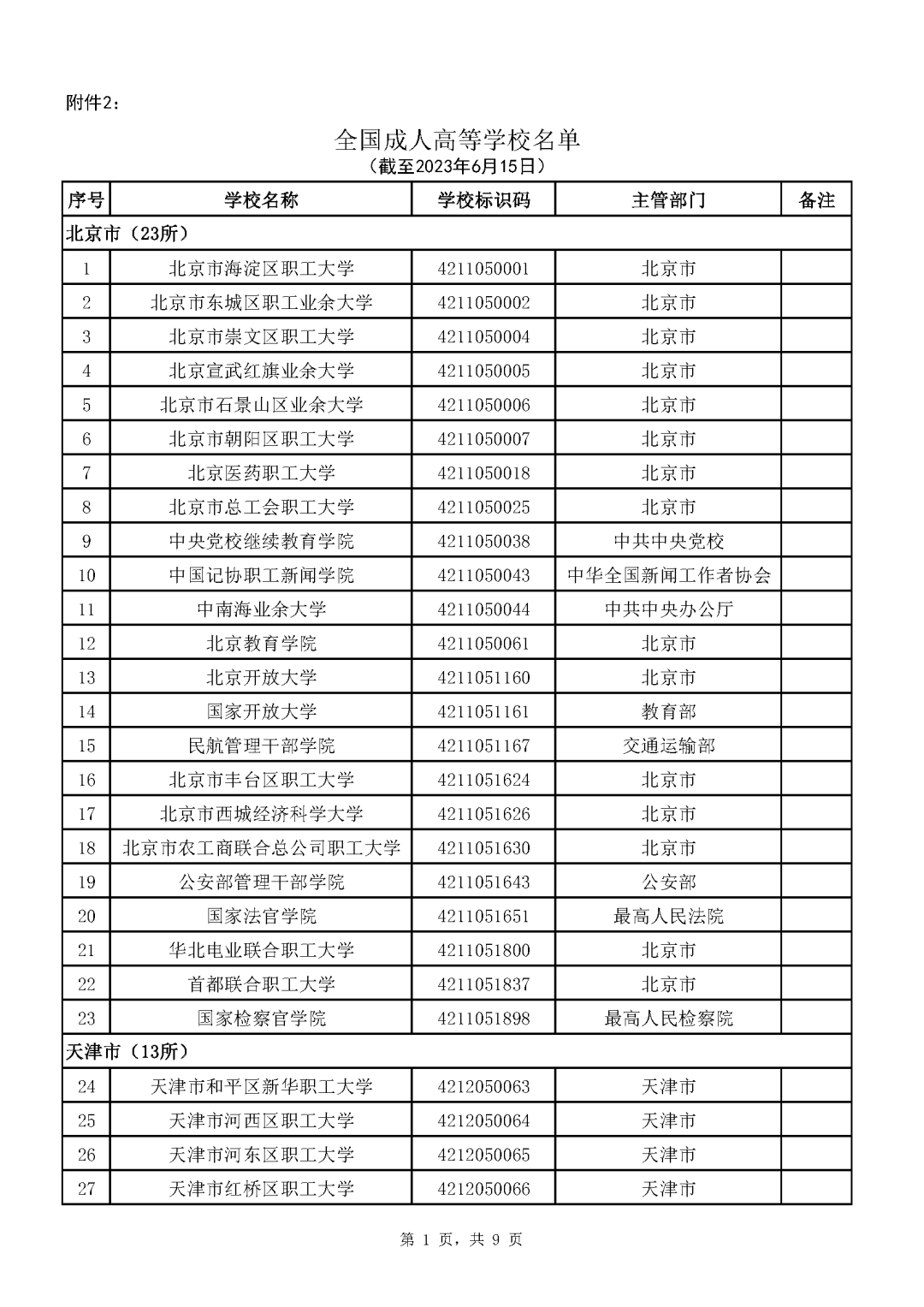 附件2：

全国成人高等学校名单
（截至2023年6月15日）

| 序号 | 学校名称 | 学校标识码 | 主管部门 | 备注 |
|---|---|---|---|---|
| 北京市（23所） | | | | |
| 1 | 北京市海淀区职工大学 | 4211050001 | 北京市 | |
| 2 | 北京市东城区职工业余大学 | 4211050002 | 北京市 | |
| 3 | 北京市崇文区职工大学 | 4211050004 | 北京市 | |
| 4 | 北京宣武红旗业余大学 | 4211050005 | 北京市 | |
| 5 | 北京市石景山区业余大学 | 4211050006 | 北京市 | |
| 6 | 北京市朝阳区职工大学 | 4211050007 | 北京市 | |
| 7 | 北京医药职工大学 | 4211050018 | 北京市 | |
| 8 | 北京市总工会职工大学 | 4211050025 | 北京市 | |
| 9 | 中央党校继续教育学院 | 4211050038 | 中共中央党校 | |
| 10 | 中国记协职工新闻学院 | 4211050043 | 中华全国新闻工作者协会 | |
| 11 | 中南海业余大学 | 4211050044 | 中共中央办公厅 | |
| 12 | 北京教育学院 | 4211050061 | 北京市 | |
| 13 | 北京开放大学 | 4211051160 | 北京市 | |
| 14 | 国家开放大学 | 4211051161 | 教育部 | |
| 15 | 民航管理干部学院 | 4211051167 | 交通运输部 | |
| 16 | 北京市丰台区职工大学 | 4211051624 | 北京市 | |
| 17 | 北京市西城经济科学大学 | 4211051626 | 北京市 | |
| 18 | 北京市农工商联合总公司职工大学 | 4211051630 | 北京市 | |
| 19 | 公安部管理干部学院 | 4211051643 | 公安部 | |
| 20 | 国家法官学院 | 4211051651 | 最高人民法院 | |
| 21 | 华北电业联合职工大学 | 4211051800 | 北京市 | |
| 22 | 首都联合职工大学 | 4211051837 | 北京市 | |
| 23 | 国家检察官学院 | 4211051898 | 最高人民检察院 | |
| 天津市（13所） | | | | |
| 24 | 天津市和平区新华职工大学 | 4212050063 | 天津市 | |
| 25 | 天津市河西区职工大学 | 4212050064 | 天津市 | |
| 26 | 天津市河东区职工大学 | 4212050065 | 天津市 | |
| 27 | 天津市红桥区职工大学 | 4212050066 | 天津市 | |

第 1 页，共 9 页